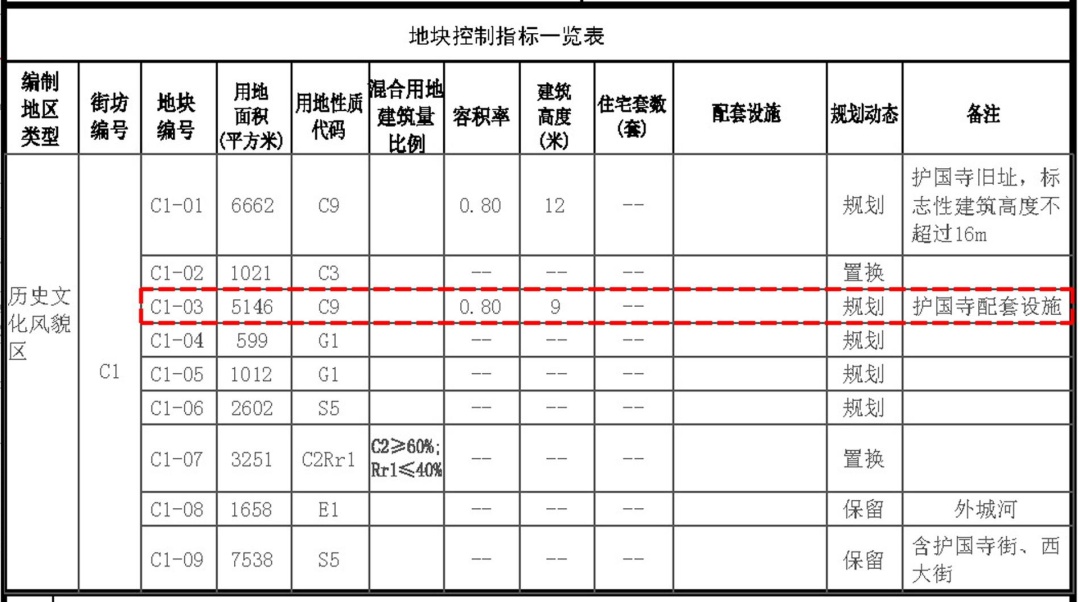 地块控制指标一览表

| 编制地区类型 | 街坊编号 | 地块编号 | 用地面积(平方米) | 用地性质代码 | 混合用地建筑量比例 | 容积率 | 建筑高度(米) | 住宅套数(套) | 配套设施 | 规划动态 | 备注 |
|---|---|---|---|---|---|---|---|---|---|---|---|
| 历史文化风貌区 | C1 | C1-01 | 6662 | C9 | | 0.80 | 12 | -- | | 规划 | 护国寺旧址，标志性建筑高度不超过16m |
| | | C1-02 | 1021 | C3 | | -- | -- | -- | | 置换 | |
| | | C1-03 | 5146 | C9 | | 0.80 | 9 | -- | | 规划 | 护国寺配套设施 |
| | | C1-04 | 599 | G1 | | -- | -- | -- | | 规划 | |
| | | C1-05 | 1012 | G1 | | -- | -- | -- | | 规划 | |
| | | C1-06 | 2602 | S5 | | -- | -- | -- | | 规划 | |
| | | C1-07 | 3251 | C2Rr1 | C2≥60%; Rr1≤40% | -- | -- | -- | | 置换 | |
| | | C1-08 | 1658 | E1 | | -- | -- | -- | | 保留 | 外城河 |
| | | C1-09 | 7538 | S5 | | -- | -- | -- | | 保留 | 含护国寺街、西大街 |